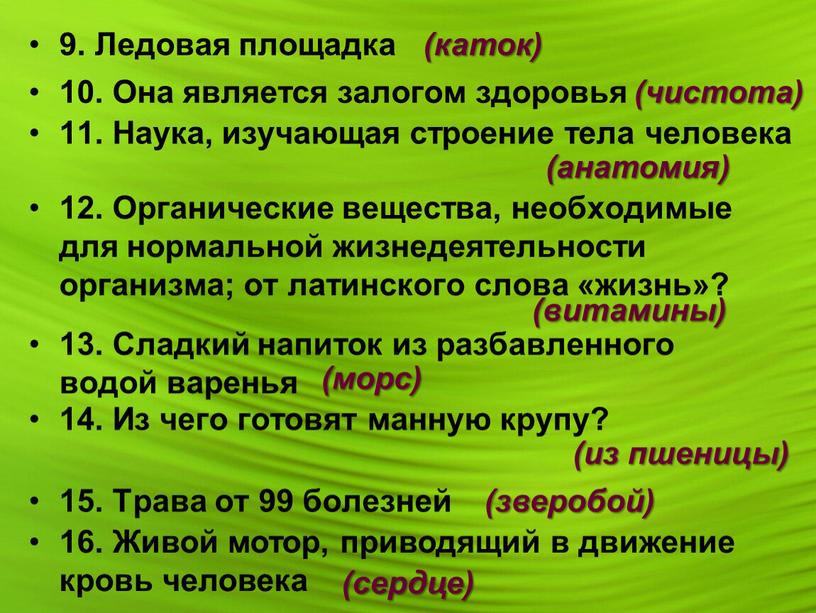 • 9. Ледовая площадка (каток)

• 10. Она является залогом здоровья (чистота)

• 11. Наука, изучающая строение тела человека (анатомия)

• 12. Органические вещества, необходимые для нормальной жизнедеятельности организма; от латинского слова «жизнь»? (витамины)

• 13. Сладкий напиток из разбавленного водой варенья (морс)

• 14. Из чего готовят манную крупу? (из пшеницы)

• 15. Трава от 99 болезней (зверобой)

• 16. Живой мотор, приводящий в движение кровь человека (сердце)